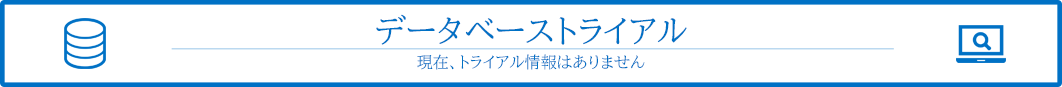 データベーストライアル

現在、トライアル情報はありません